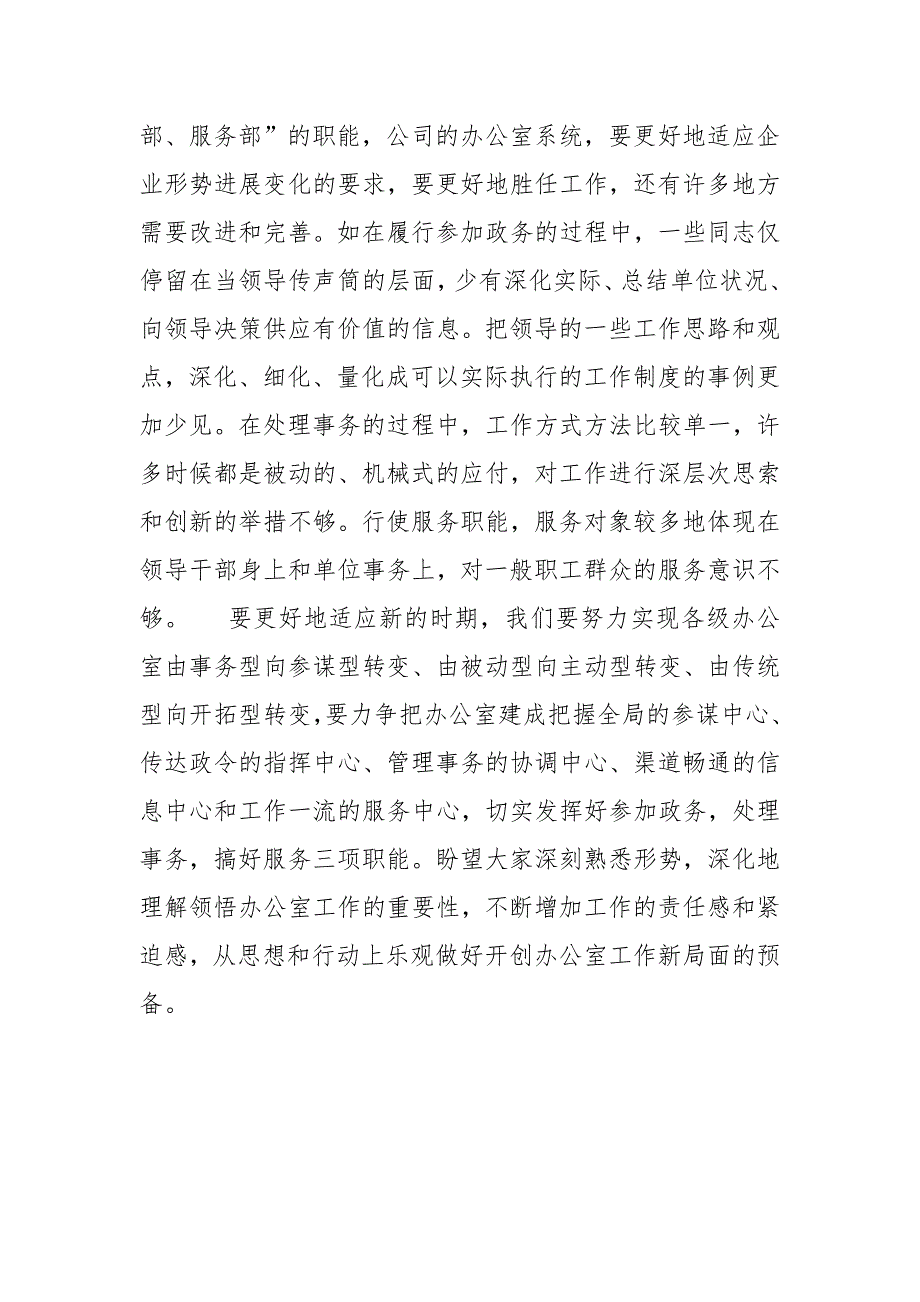 部、服务部”的职能，公司的办公室系统，要更好地适应企业形势进展变化的要求，要更好地胜任工作，还有许多地方需要改进和完善。如在履行参加政务的过程中，一些同志仅停留在当领导传声筒的层面，少有深化实际、总结单位状况、向领导决策供应有价值的信息。把领导的一些工作思路和观点，深化、细化、量化成可以实际执行的工作制度的事例更加少见。在处理事务的过程中，工作方式方法比较单一，许多时候都是被动的、机械式的应付，对工作进行深层次思索和创新的举措不够。行使服务职能，服务对象较多地体现在领导干部身上和单位事务上，对一般职工群众的服务意识不够。　要更好地适应新的时期，我们要努力实现各级办公室由事务型向参谋型转变、由被动型向主动型转变、由传统型向开拓型转变，要力争把办公室建成把握全局的参谋中心、传达政令的指挥中心、管理事务的协调中心、渠道畅通的信息中心和工作一流的服务中心，切实发挥好参加政务，处理事务，搞好服务三项职能。盼望大家深刻熟悉形势，深化地理解领悟办公室工作的重要性，不断增加工作的责任感和紧迫感，从思想和行动上乐观做好开创办公室工作新局面的预备。